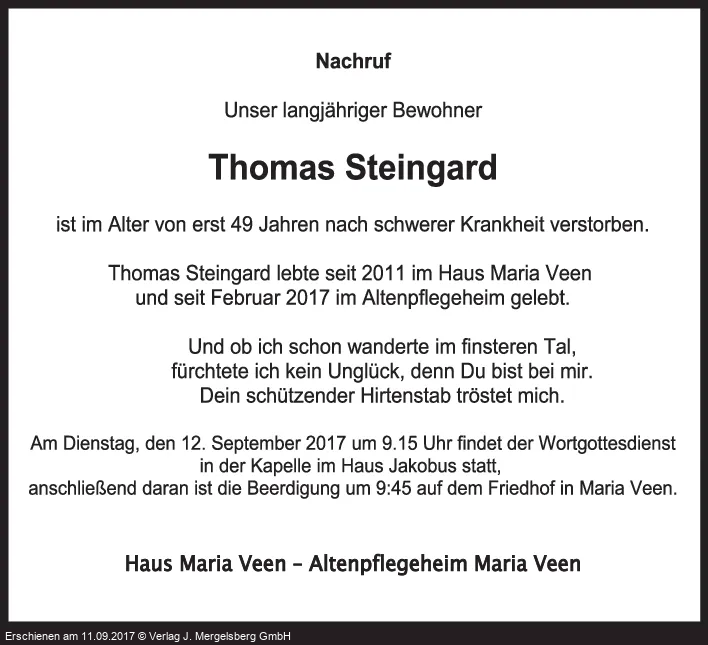 Nachruf

Unser langjähriger Bewohner

Thomas Steingard

ist im Alter von erst 49 Jahren nach schwerer Krankheit verstorben.

Thomas Steingard lebte seit 2011 im Haus Maria Veen
und seit Februar 2017 im Altenpflegeheim gelebt.

Und ob ich schon wanderte im finsteren Tal,
fürchtete ich kein Unglück, denn Du bist bei mir.
Dein schützender Hirtenstab tröstet mich.

Am Dienstag, den 12. September 2017 um 9.15 Uhr findet der Wortgottesdienst
in der Kapelle im Haus Jakobus statt,
anschließend daran ist die Beerdigung um 9:45 auf dem Friedhof in Maria Veen.

Haus Maria Veen – Altenpflegeheim Maria Veen

Erschienen am 11.09.2017 © Verlag J. Mergelsberg GmbH